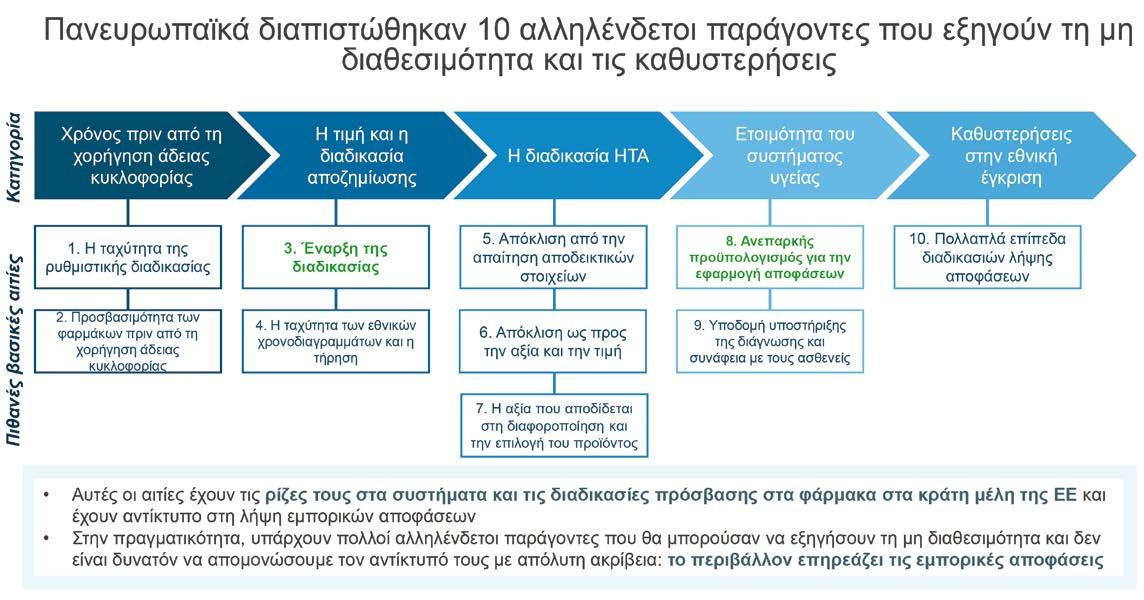 Πανευρωπαϊκά διαπιστώθηκαν 10 αλληλένδετοι παράγοντες που εξηγούν τη μη διαθεσιμότητα και τις καθυστερήσεις

Κατηγορία

Χρόνος πριν από τη χορήγηση άδειας κυκλοφορίας

Η τιμή και η διαδικασία αποζημίωσης

Η διαδικασία HTA

Ετοιμότητα του συστήματος υγείας

Καθυστερήσεις στην εθνική έγκριση

Πιθανές βασικές αιτίες

1. Η ταχύτητα της ρυθμιστικής διαδικασίας

2. Προσβασιμότητα των φαρμάκων πριν από τη χορήγηση άδειας κυκλοφορίας

3. Έναρξη της διαδικασίας

4. Η ταχύτητα των εθνικών χρονοδιαγραμμάτων και η τήρηση

5. Απόκλιση από την απαίτηση αποδεικτικών στοιχείων

6. Απόκλιση ως προς την αξία και την τιμή

7. Η αξία που αποδίδεται στη διαφοροποίηση και την επιλογή του προϊόντος

8. Ανεπαρκής προϋπολογισμός για την εφαρμογή αποφάσεων

9. Υποδομή υποστήριξης της διάγνωσης και συνάφεια με τους ασθενείς

10. Πολλαπλά επίπεδα διαδικασιών λήψης αποφάσεων

• Αυτές οι αιτίες έχουν τις ρίζες τους στα συστήματα και τις διαδικασίες πρόσβασης στα φάρμακα στα κράτη μέλη της ΕΕ και έχουν αντίκτυπο στη λήψη εμπορικών αποφάσεων
• Στην πραγματικότητα, υπάρχουν πολλοί αλληλένδετοι παράγοντες που θα μπορούσαν να εξηγήσουν τη μη διαθεσιμότητα και δεν είναι δυνατόν να απομονώσουμε τον αντίκτυπό τους με απόλυτη ακρίβεια: το περιβάλλον επηρεάζει τις εμπορικές αποφάσεις